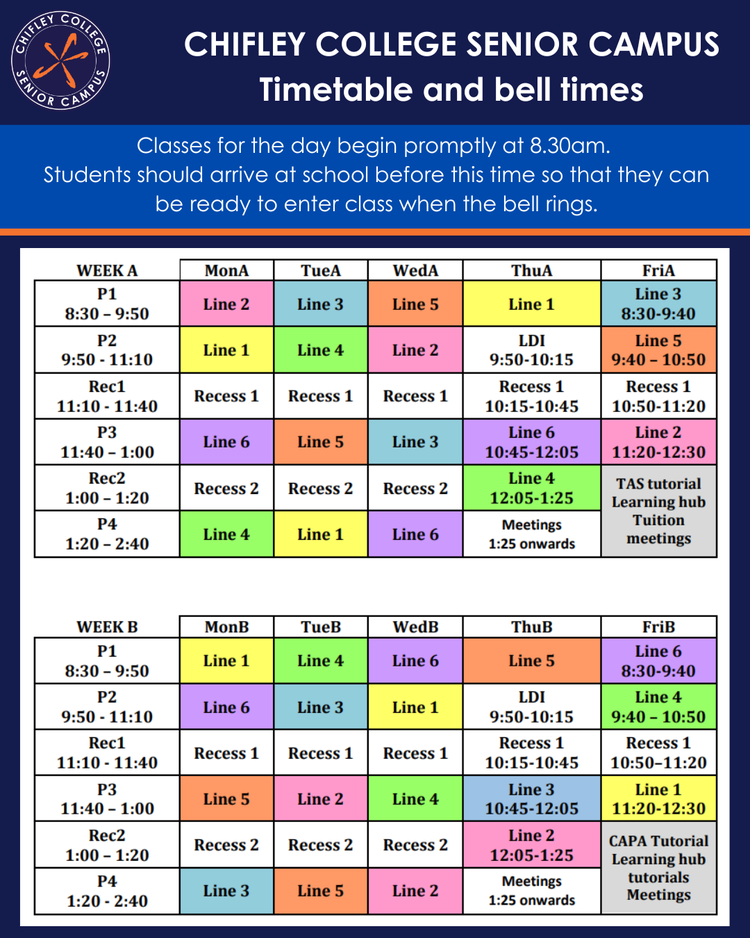 CHIFLEY COLLEGE SENIOR CAMPUS

CHIFLEY COLLEGE SENIOR CAMPUS
Timetable and bell times

Classes for the day begin promptly at 8.30am. Students should arrive at school before this time so that they can be ready to enter class when the bell rings.

| WEEK A | MonA | TueA | WedA | ThuA | FriA |
|---|---|---|---|---|---|
| P1 8:30 – 9:50 | Line 2 | Line 3 | Line 5 | Line 1 | Line 3 8:30-9:40 |
| P2 9:50 - 11:10 | Line 1 | Line 4 | Line 2 | LDI 9:50-10:15 | Line 5 9:40 – 10:50 |
| Rec1 11:10 - 11:40 | Recess 1 | Recess 1 | Recess 1 | Recess 1 10:15-10:45 | Recess 1 10:50-11:20 |
| P3 11:40 – 1:00 | Line 6 | Line 5 | Line 3 | Line 6 10:45-12:05 | Line 2 11:20-12:30 |
| Rec2 1:00 – 1:20 | Recess 2 | Recess 2 | Recess 2 | Line 4 12:05-1:25 | TAS tutorial Learning hub Tuition meetings |
| P4 1:20 – 2:40 | Line 4 | Line 1 | Line 6 | Meetings 1:25 onwards | |

| WEEK B | MonB | TueB | WedB | ThuB | FriB |
|---|---|---|---|---|---|
| P1 8:30 – 9:50 | Line 1 | Line 4 | Line 6 | Line 5 | Line 6 8:30-9:40 |
| P2 9:50 - 11:10 | Line 6 | Line 3 | Line 1 | LDI 9:50-10:15 | Line 4 9:40 – 10:50 |
| Rec1 11:10 - 11:40 | Recess 1 | Recess 1 | Recess 1 | Recess 1 10:15-10:45 | Recess 1 10:50–11:20 |
| P3 11:40 – 1:00 | Line 5 | Line 2 | Line 4 | Line 3 10:45-12:05 | Line 1 11:20-12:30 |
| Rec2 1:00 – 1:20 | Recess 2 | Recess 2 | Recess 2 | Line 2 12:05-1:25 | CAPA Tutorial Learning hub tutorials Meetings |
| P4 1:20 - 2:40 | Line 3 | Line 5 | Line 2 | Meetings 1:25 onwards | |